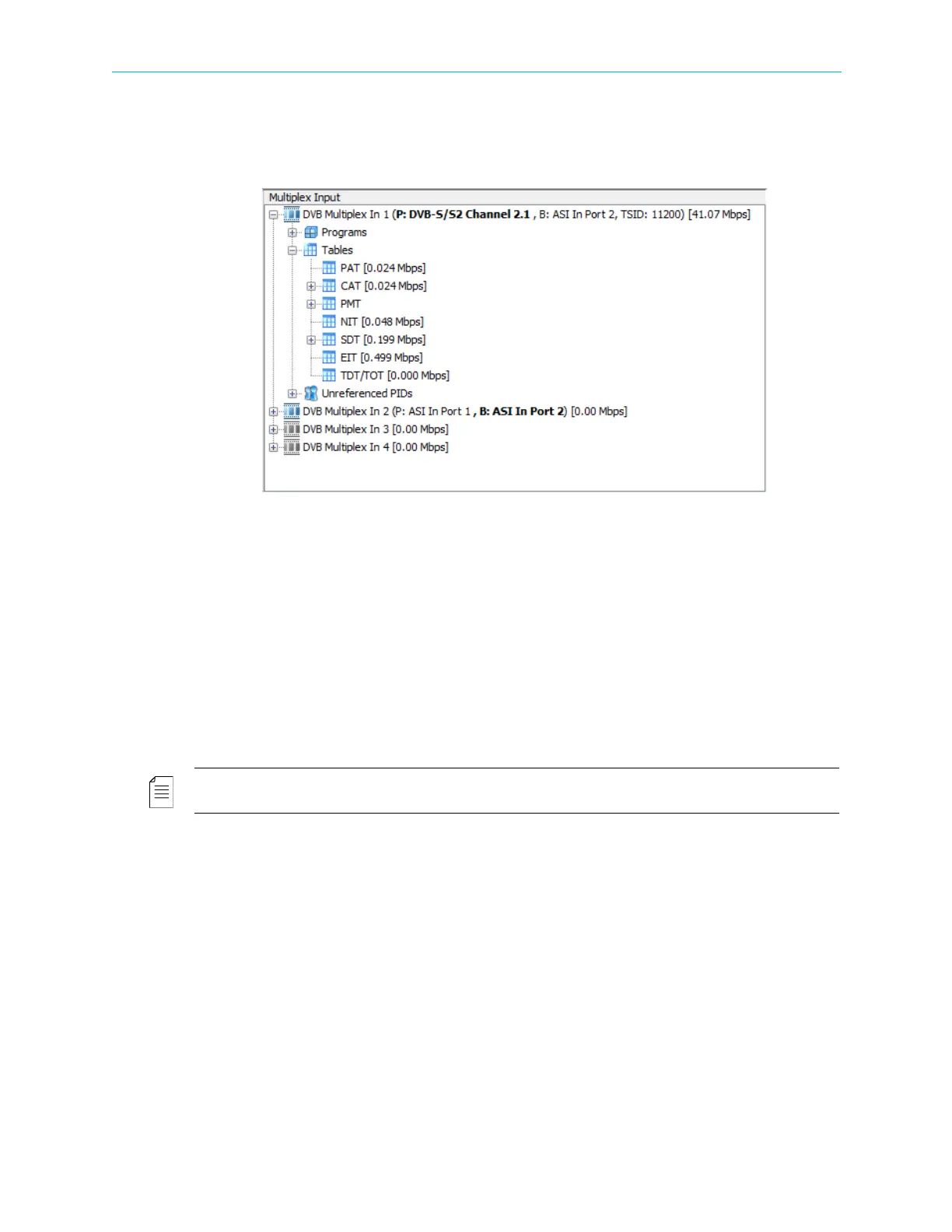 Multiplex Input

DVB Multiplex In 1 (P: DVB-S/S2 Channel 2.1 , B: ASI In Port 2, TSID: 11200) [41.07 Mbps]

Programs

Tables

PAT [0.024 Mbps]

CAT [0.024 Mbps]

PMT

NIT [0.048 Mbps]

SDT [0.199 Mbps]

EIT [0.499 Mbps]

TDT/TOT [0.000 Mbps]

Unreferenced PIDs

DVB Multiplex In 2 (P: ASI In Port 1 , B: ASI In Port 2) [0.00 Mbps]

DVB Multiplex In 3 [0.00 Mbps]

DVB Multiplex In 4 [0.00 Mbps]